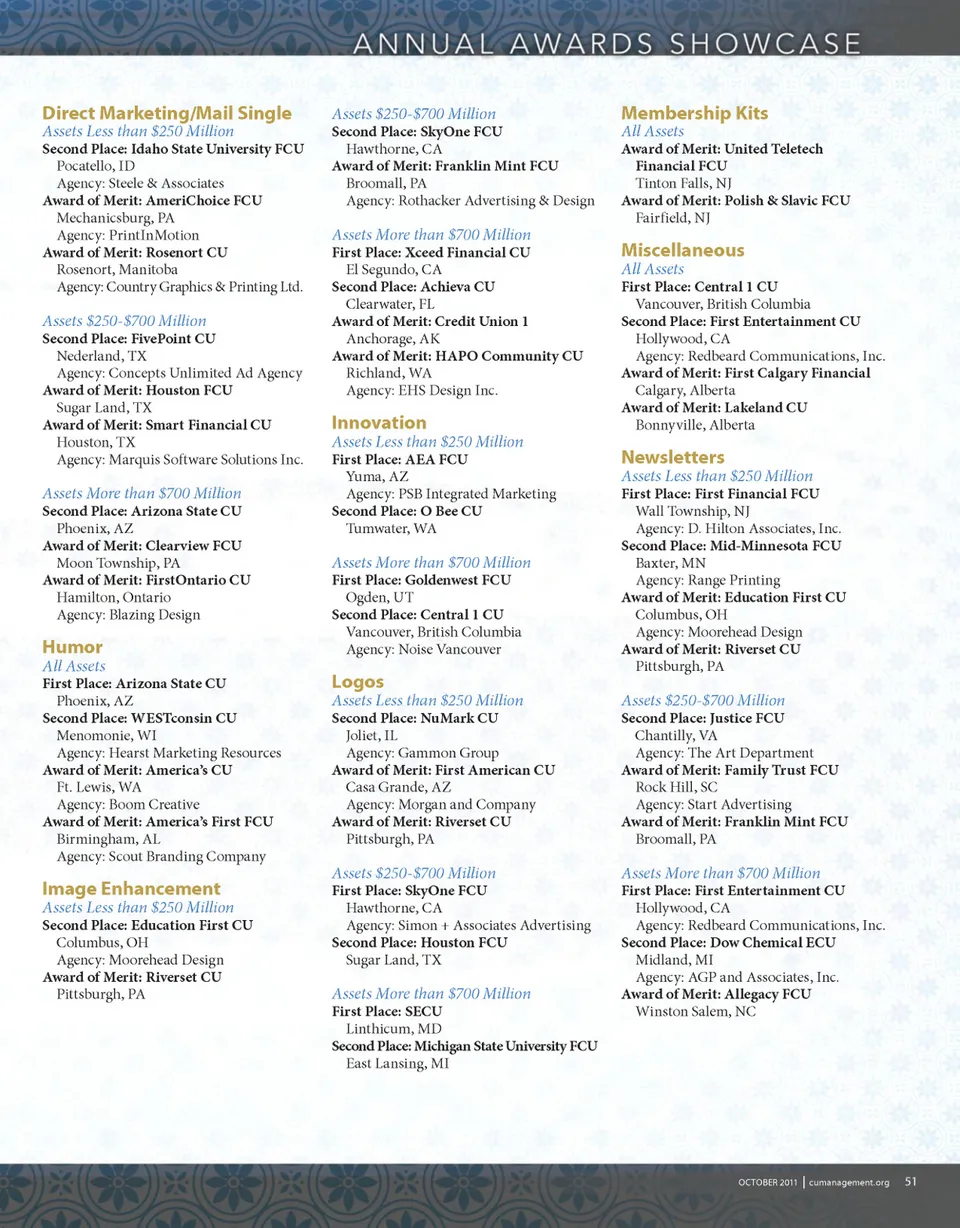 ANNUAL AWARDS SHOWCASE

Direct Marketing/Mail Single
Assets Less than $250 Million
Second Place: Idaho State University FCU
Pocatello, ID
Agency: Steele & Associates
Award of Merit: AmeriChoice FCU
Mechanicsburg, PA
Agency: PrintInMotion
Award of Merit: Rosenort CU
Rosenort, Manitoba
Agency: Country Graphics & Printing Ltd.

Assets $250-$700 Million
Second Place: FivePoint CU
Nederland, TX
Agency: Concepts Unlimited Ad Agency
Award of Merit: Houston FCU
Sugar Land, TX
Award of Merit: Smart Financial CU
Houston, TX
Agency: Marquis Software Solutions Inc.

Assets More than $700 Million
Second Place: Arizona State CU
Phoenix, AZ
Award of Merit: Clearview FCU
Moon Township, PA
Award of Merit: FirstOntario CU
Hamilton, Ontario
Agency: Blazing Design

Humor
All Assets
First Place: Arizona State CU
Phoenix, AZ
Second Place: WESTconsin CU
Menomonie, WI
Agency: Hearst Marketing Resources
Award of Merit: America's CU
Ft. Lewis, WA
Agency: Boom Creative
Award of Merit: America's First FCU
Birmingham, AL
Agency: Scout Branding Company

Image Enhancement
Assets Less than $250 Million
Second Place: Education First CU
Columbus, OH
Agency: Moorehead Design
Award of Merit: Riverset CU
Pittsburgh, PA

Assets $250-$700 Million
Second Place: SkyOne FCU
Hawthorne, CA
Award of Merit: Franklin Mint FCU
Broomall, PA
Agency: Rothacker Advertising & Design

Assets More than $700 Million
First Place: Xceed Financial CU
El Segundo, CA
Second Place: Achieva CU
Clearwater, FL
Award of Merit: Credit Union 1
Anchorage, AK
Award of Merit: HAPO Community CU
Richland, WA
Agency: EHS Design Inc.

Innovation
Assets Less than $250 Million
First Place: AEA FCU
Yuma, AZ
Agency: PSB Integrated Marketing
Second Place: O Bee CU
Tumwater, WA

Assets More than $700 Million
First Place: Goldenwest FCU
Ogden, UT
Second Place: Central 1 CU
Vancouver, British Columbia
Agency: Noise Vancouver

Logos
Assets Less than $250 Million
Second Place: NuMark CU
Joliet, IL
Agency: Gammon Group
Award of Merit: First American CU
Casa Grande, AZ
Agency: Morgan and Company
Award of Merit: Riverset CU
Pittsburgh, PA

Assets $250-$700 Million
First Place: SkyOne FCU
Hawthorne, CA
Agency: Simon + Associates Advertising
Second Place: Houston FCU
Sugar Land, TX

Assets More than $700 Million
First Place: SECU
Linthicum, MD
Second Place: Michigan State University FCU
East Lansing, MI

Membership Kits
All Assets
Award of Merit: United Teletech Financial FCU
Tinton Falls, NJ
Award of Merit: Polish & Slavic FCU
Fairfield, NJ

Miscellaneous
All Assets
First Place: Central 1 CU
Vancouver, British Columbia
Second Place: First Entertainment CU
Hollywood, CA
Agency: Redbeard Communications, Inc.
Award of Merit: First Calgary Financial
Calgary, Alberta
Award of Merit: Lakeland CU
Bonnyville, Alberta

Newsletters
Assets Less than $250 Million
First Place: First Financial FCU
Wall Township, NJ
Agency: D. Hilton Associates, Inc.
Second Place: Mid-Minnesota FCU
Baxter, MN
Agency: Range Printing
Award of Merit: Education First CU
Columbus, OH
Agency: Moorehead Design
Award of Merit: Riverset CU
Pittsburgh, PA

Assets $250-$700 Million
Second Place: Justice FCU
Chantilly, VA
Agency: The Art Department
Award of Merit: Family Trust FCU
Rock Hill, SC
Agency: Start Advertising
Award of Merit: Franklin Mint FCU
Broomall, PA

Assets More than $700 Million
First Place: First Entertainment CU
Hollywood, CA
Agency: Redbeard Communications, Inc.
Second Place: Dow Chemical ECU
Midland, MI
Agency: AGP and Associates, Inc.
Award of Merit: Allegacy FCU
Winston Salem, NC

OCTOBER 2011 | cumanagement.org 51